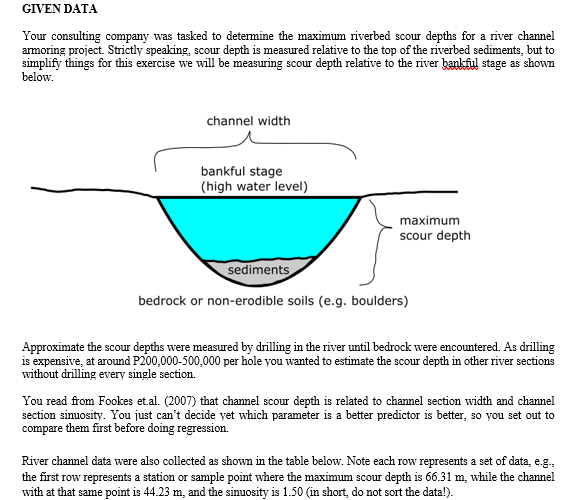 GIVEN DATA

Your consulting company was tasked to determine the maximum riverbed scour depths for a river channel armoring project. Strictly speaking, scour depth is measured relative to the top of the riverbed sediments, but to simplify things for this exercise we will be measuring scour depth relative to the river bankful stage as shown below.

channel width

bankful stage
(high water level)

maximum
scour depth

sediments

bedrock or non-erodible soils (e.g. boulders)

Approximate the scour depths were measured by drilling in the river until bedrock were encountered. As drilling is expensive, at around P200,000-500,000 per hole you wanted to estimate the scour depth in other river sections without drilling every single section.

You read from Fookes et.al. (2007) that channel scour depth is related to channel section width and channel section sinuosity. You just can't decide yet which parameter is a better predictor is better, so you set out to compare them first before doing regression.

River channel data were also collected as shown in the table below. Note each row represents a set of data, e.g., the first row represents a station or sample point where the maximum scour depth is 66.31 m, while the channel with at that same point is 44.23 m, and the sinuosity is 1.50 (in short, do not sort the data!).